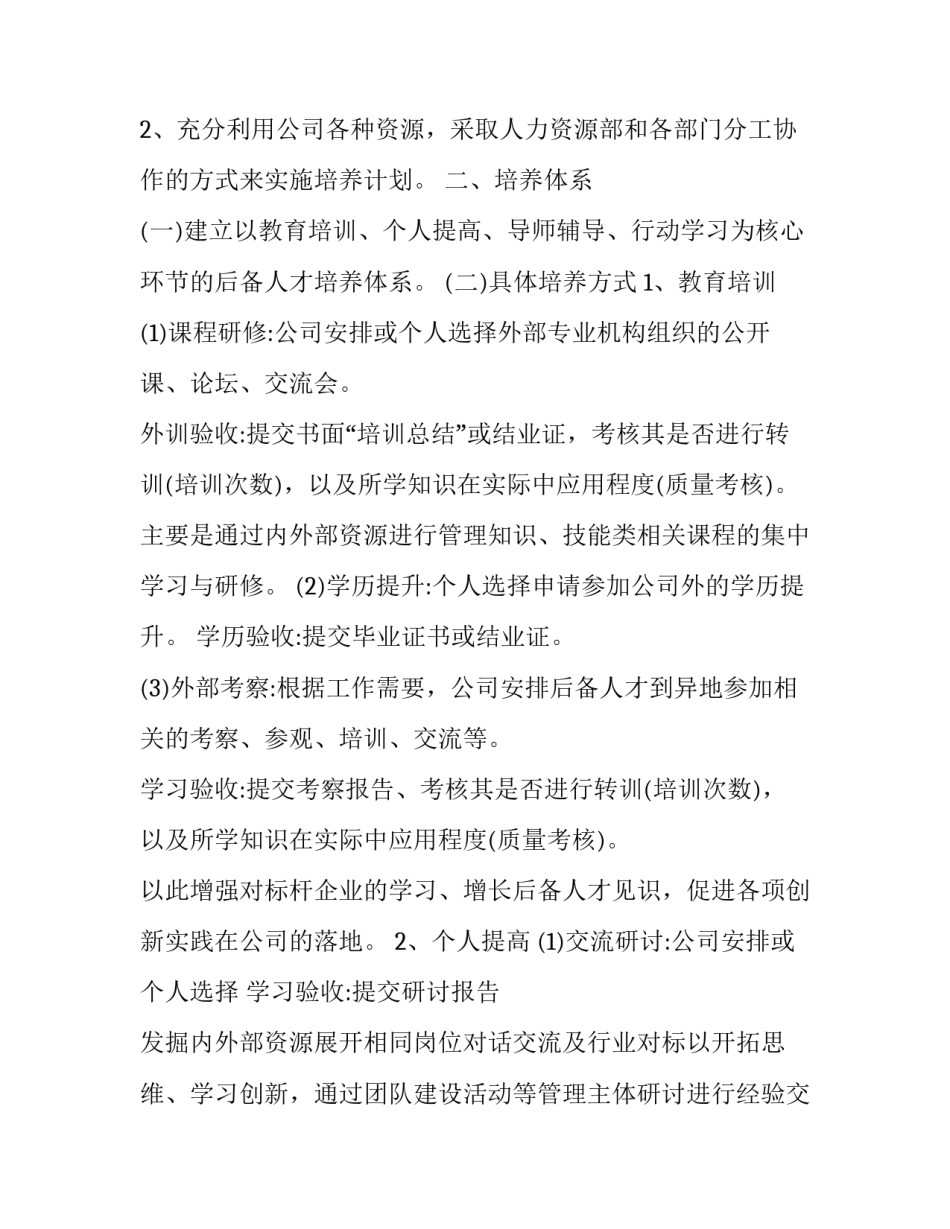 2、充分利用公司各种资源，采取人力资源部和各部门分工协作的方式来实施培养计划。 二、培养体系

(一)建立以教育培训、个人提高、导师辅导、行动学习为核心环节的后备人才培养体系。 (二)具体培养方式 1、教育培训

(1)课程研修:公司安排或个人选择外部专业机构组织的公开课、论坛、交流会。

外训验收:提交书面“培训总结”或结业证，考核其是否进行转训(培训次数)，以及所学知识在实际中应用程度(质量考核)。

主要是通过内外部资源进行管理知识、技能类相关课程的集中学习与研修。 (2)学历提升:个人选择申请参加公司外的学历提升。 学历验收:提交毕业证书或结业证。

(3)外部考察:根据工作需要，公司安排后备人才到异地参加相关的考察、参观、培训、交流等。

学习验收:提交考察报告、考核其是否进行转训(培训次数)，以及所学知识在实际中应用程度(质量考核)。

以此增强对标杆企业的学习、增长后备人才见识，促进各项创新实践在公司的落地。 2、个人提高 (1)交流研讨:公司安排或个人选择 学习验收:提交研讨报告

发掘内外部资源展开相同岗位对话交流及行业对标以开拓思维、学习创新，通过团队建设活动等管理主体研讨进行经验交